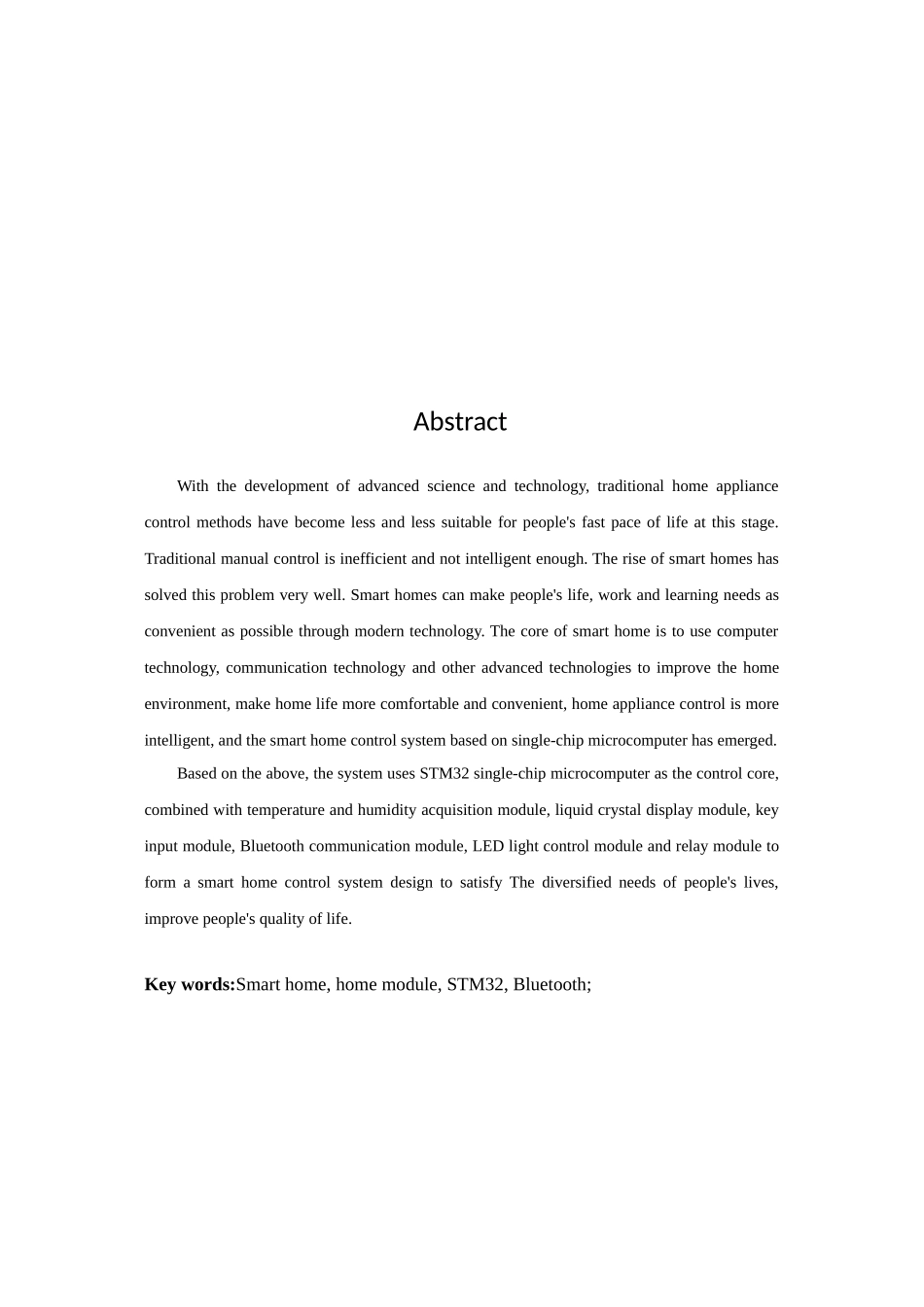 Abstract

With the development of advanced science and technology, traditional home appliance control methods have become less and less suitable for people's fast pace of life at this stage. Traditional manual control is inefficient and not intelligent enough. The rise of smart homes has solved this problem very well. Smart homes can make people's life, work and learning needs as convenient as possible through modern technology. The core of smart home is to use computer technology, communication technology and other advanced technologies to improve the home environment, make home life more comfortable and convenient, home appliance control is more intelligent, and the smart home control system based on single-chip microcomputer has emerged.

Based on the above, the system uses STM32 single-chip microcomputer as the control core, combined with temperature and humidity acquisition module, liquid crystal display module, key input module, Bluetooth communication module, LED light control module and relay module to form a smart home control system design to satisfy The diversified needs of people's lives, improve people's quality of life.

Key words:Smart home, home module, STM32, Bluetooth;